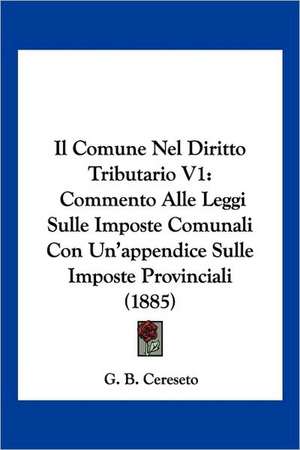 Il Comune Nel Diritto Tributario V1: Commento Alle Leggi Sulle Imposte Comunali Con Un'appendice Sulle Imposte Provinciali (1885)

G. B. Cereseto